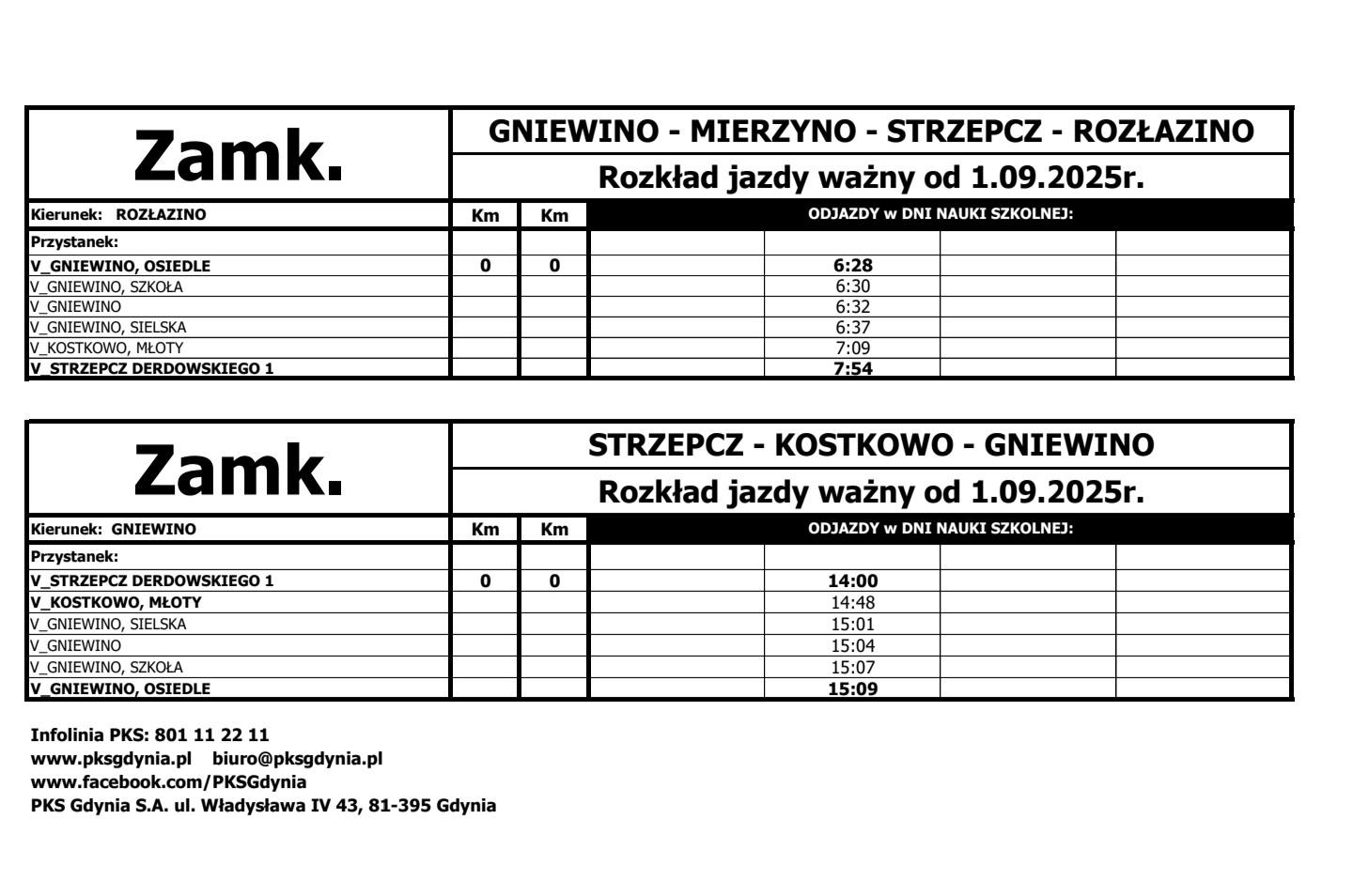 Zamk.

GNIEWINO - MIERZYNO - STRZEPCZ - ROZŁAZINO

Rozkład jazdy ważny od 1.09.2025r.

| Kierunek: ROZŁAZINO | Km | Km | ODJAZDY w DNI NAUKI SZKOLNEJ: | | | |
|---|---|---|---|---|---|---|
| Przystanek: | | | | | | |
| V_GNIEWINO, OSIEDLE | 0 | 0 | | 6:28 | | |
| V_GNIEWINO, SZKOŁA | | | | 6:30 | | |
| V_GNIEWINO | | | | 6:32 | | |
| V_GNIEWINO, SIELSKA | | | | 6:37 | | |
| V_KOSTKOWO, MŁOTY | | | | 7:09 | | |
| V_STRZEPCZ DERDOWSKIEGO 1 | | | | 7:54 | | |

Zamk.

STRZEPCZ - KOSTKOWO - GNIEWINO

Rozkład jazdy ważny od 1.09.2025r.

| Kierunek: GNIEWINO | Km | Km | ODJAZDY w DNI NAUKI SZKOLNEJ: | | | |
|---|---|---|---|---|---|---|
| Przystanek: | | | | | | |
| V_STRZEPCZ DERDOWSKIEGO 1 | 0 | 0 | | 14:00 | | |
| V_KOSTKOWO, MŁOTY | | | | 14:48 | | |
| V_GNIEWINO, SIELSKA | | | | 15:01 | | |
| V_GNIEWINO | | | | 15:04 | | |
| V_GNIEWINO, SZKOŁA | | | | 15:07 | | |
| V_GNIEWINO, OSIEDLE | | | | 15:09 | | |

Infolinia PKS: 801 11 22 11
www.pksgdynia.pl biuro@pksgdynia.pl
www.facebook.com/PKSGdynia
PKS Gdynia S.A. ul. Władysława IV 43, 81-395 Gdynia